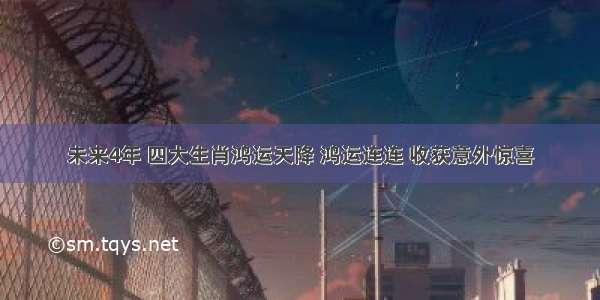 未来4年 四大生肖鸿运天降 鸿运连连 收获意外惊喜

©sm.tqys.net